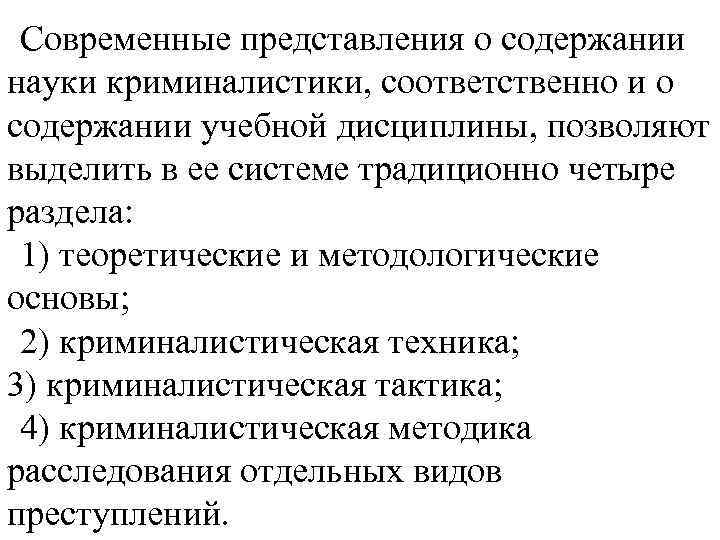 Современные представления о содержании науки криминалистики, соответственно и о содержании учебной дисциплины, позволяют выделить в ее системе традиционно четыре раздела:

1) теоретические и методологические основы;

2) криминалистическая техника;

3) криминалистическая тактика;

4) криминалистическая методика расследования отдельных видов преступлений.